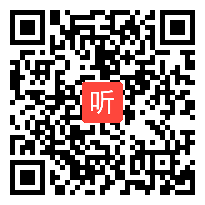 听